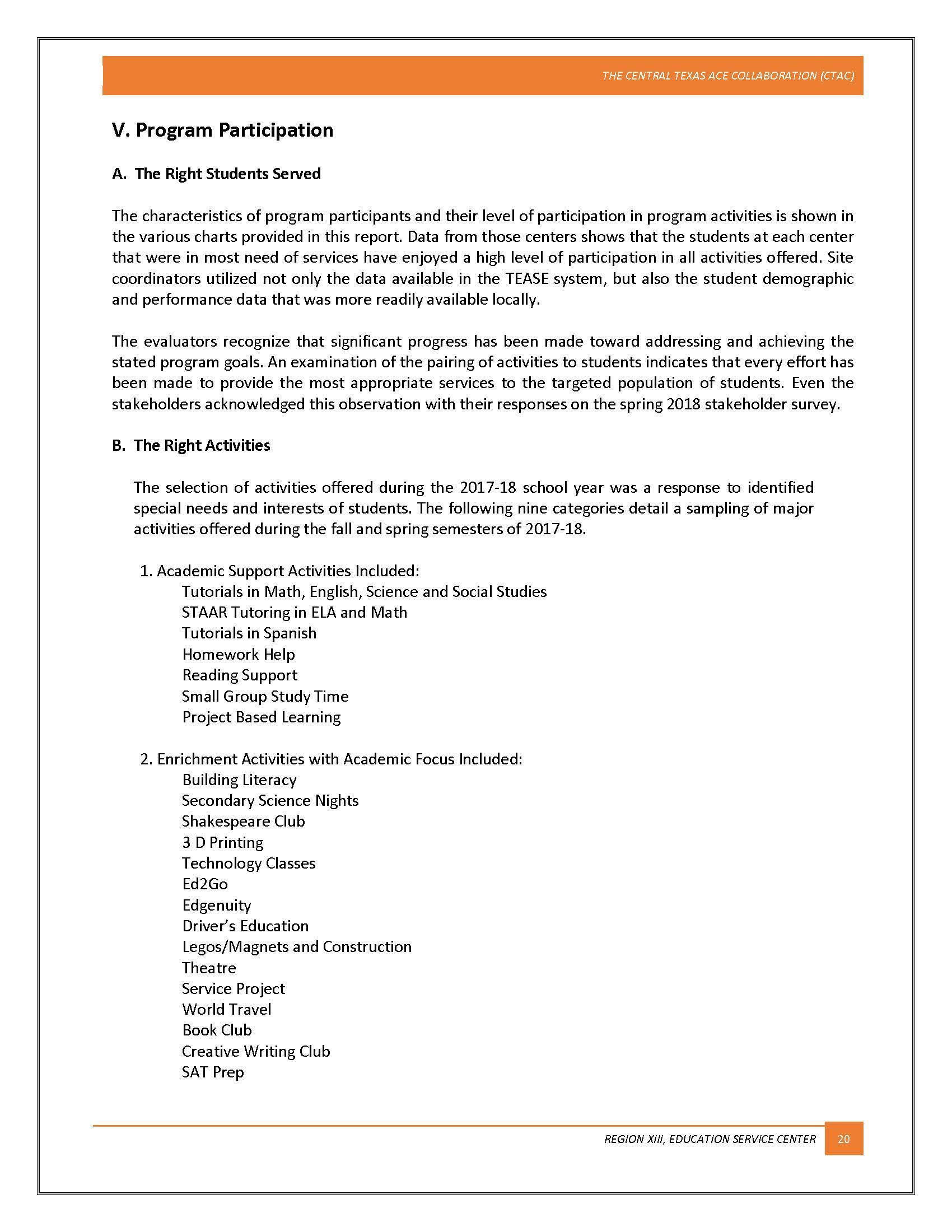 THE CENTRAL TEXAS ACE COLLABORATION (CTAC)

V. Program Participation

A. The Right Students Served

The characteristics of program participants and their level of participation in program activities is shown in the various charts provided in this report. Data from those centers shows that the students at each center that were in most need of services have enjoyed a high level of participation in all activities offered. Site coordinators utilized not only the data available in the TEASE system, but also the student demographic and performance data that was more readily available locally.

The evaluators recognize that significant progress has been made toward addressing and achieving the stated program goals. An examination of the pairing of activities to students indicates that every effort has been made to provide the most appropriate services to the targeted population of students. Even the stakeholders acknowledged this observation with their responses on the spring 2018 stakeholder survey.

B. The Right Activities

The selection of activities offered during the 2017-18 school year was a response to identified special needs and interests of students. The following nine categories detail a sampling of major activities offered during the fall and spring semesters of 2017-18.

1. Academic Support Activities Included:
Tutorials in Math, English, Science and Social Studies
STAAR Tutoring in ELA and Math
Tutorials in Spanish
Homework Help
Reading Support
Small Group Study Time
Project Based Learning

2. Enrichment Activities with Academic Focus Included:
Building Literacy
Secondary Science Nights
Shakespeare Club
3 D Printing
Technology Classes
Ed2Go
Edgenuity
Driver's Education
Legos/Magnets and Construction
Theatre
Service Project
World Travel
Book Club
Creative Writing Club
SAT Prep

REGION XIII, EDUCATION SERVICE CENTER 20